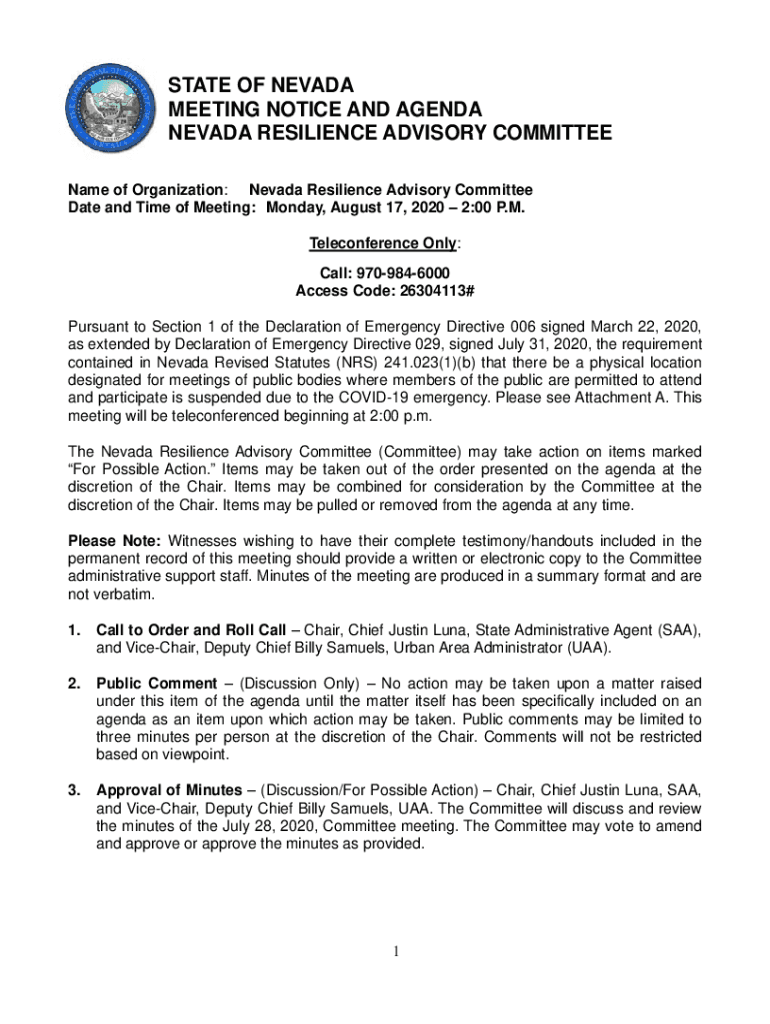 STATE OF NEVADA
MEETING NOTICE AND AGENDA
NEVADA RESILIENCE ADVISORY COMMITTEE

Name of Organization: Nevada Resilience Advisory Committee
Date and Time of Meeting: Monday, August 17, 2020 – 2:00 P.M.

Teleconference Only:

Call: 970-984-6000
Access Code: 26304113#

Pursuant to Section 1 of the Declaration of Emergency Directive 006 signed March 22, 2020, as extended by Declaration of Emergency Directive 029, signed July 31, 2020, the requirement contained in Nevada Revised Statutes (NRS) 241.023(1)(b) that there be a physical location designated for meetings of public bodies where members of the public are permitted to attend and participate is suspended due to the COVID-19 emergency. Please see Attachment A. This meeting will be teleconferenced beginning at 2:00 p.m.

The Nevada Resilience Advisory Committee (Committee) may take action on items marked "For Possible Action." Items may be taken out of the order presented on the agenda at the discretion of the Chair. Items may be combined for consideration by the Committee at the discretion of the Chair. Items may be pulled or removed from the agenda at any time.

Please Note: Witnesses wishing to have their complete testimony/handouts included in the permanent record of this meeting should provide a written or electronic copy to the Committee administrative support staff. Minutes of the meeting are produced in a summary format and are not verbatim.

1. Call to Order and Roll Call – Chair, Chief Justin Luna, State Administrative Agent (SAA), and Vice-Chair, Deputy Chief Billy Samuels, Urban Area Administrator (UAA).

2. Public Comment – (Discussion Only) – No action may be taken upon a matter raised under this item of the agenda until the matter itself has been specifically included on an agenda as an item upon which action may be taken. Public comments may be limited to three minutes per person at the discretion of the Chair. Comments will not be restricted based on viewpoint.

3. Approval of Minutes – (Discussion/For Possible Action) – Chair, Chief Justin Luna, SAA, and Vice-Chair, Deputy Chief Billy Samuels, UAA. The Committee will discuss and review the minutes of the July 28, 2020, Committee meeting. The Committee may vote to amend and approve or approve the minutes as provided.

1